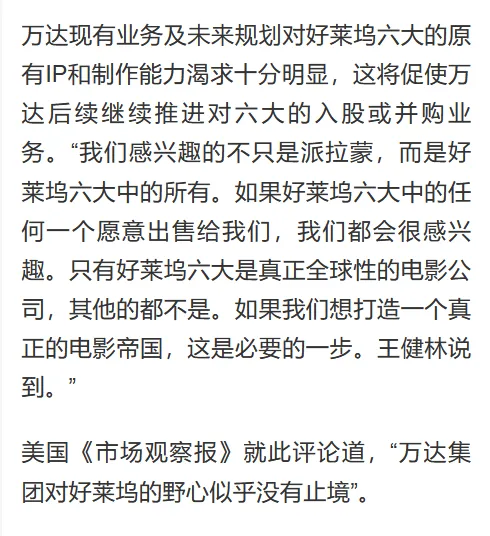 万达现有业务及未来规划对好莱坞六大的原有IP和制作能力渴求十分明显，这将促使万达后续继续推进对六大的入股或并购业务。“我们感兴趣的不只是派拉蒙，而是好莱坞六大中的所有。如果好莱坞六大中的任何一个愿意出售给我们，我们都会很感兴趣。只有好莱坞六大是真正全球性的电影公司，其他的都不是。如果我们想打造一个真正的电影帝国，这是必要的一步。王健林说到。”

美国《市场观察报》就此评论道，“万达集团对好莱坞的野心似乎没有止境”。